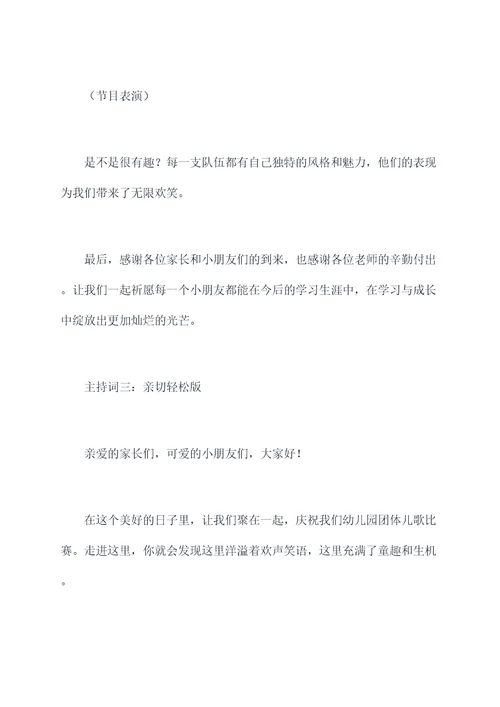 （节目表演）

是不是很有趣？每一支队伍都有自己独特的风格和魅力，他们的表现为我们带来了无限欢笑。

最后，感谢各位家长和小朋友们的到来，也感谢各位老师的辛勤付出。让我们一起祈愿每一个小朋友都能在今后的学习生涯中，在学习与成长中绽放出更加灿烂的光芒。

主持词三：亲切轻松版

亲爱的家长们，可爱的小朋友们，大家好！

在这个美好的日子里，让我们聚在一起，庆祝我们幼儿园团体儿歌比赛。走进这里，你就会发现这里洋溢着欢声笑语，这里充满了童趣和生机。